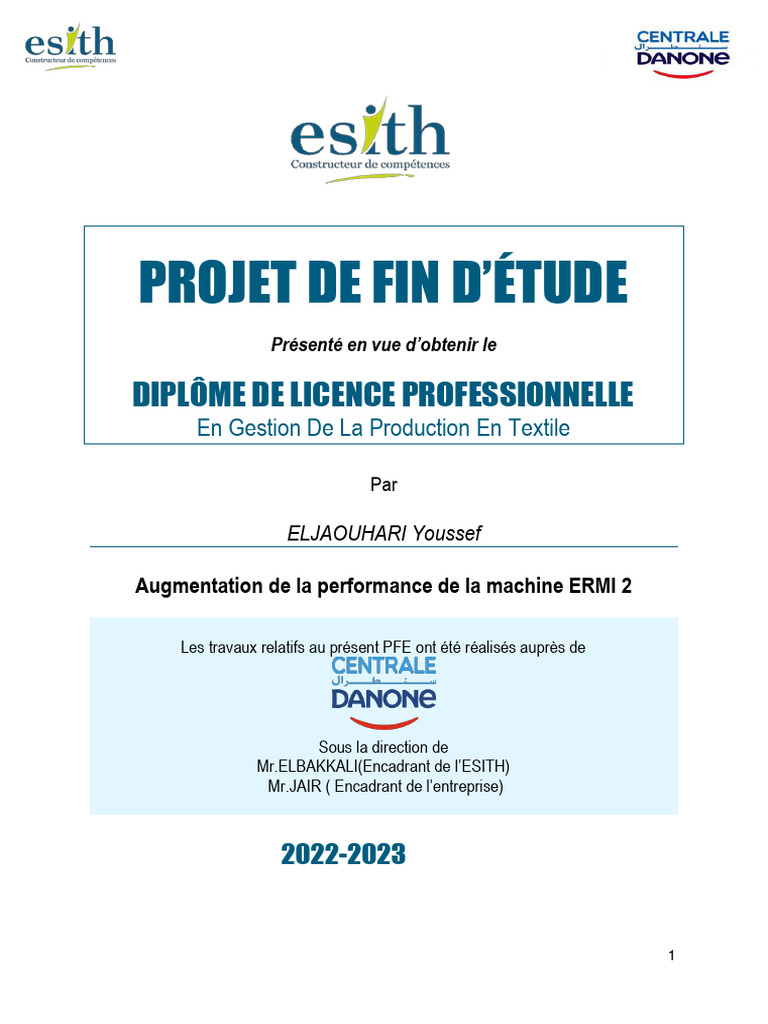 esith
Constructeur de compétences

CENTRALE
سنطرال
DANONE

esith
Constructeur de compétences

PROJET DE FIN D'ÉTUDE

Présenté en vue d'obtenir le

DIPLÔME DE LICENCE PROFESSIONNELLE
En Gestion De La Production En Textile

Par

ELJAOUHARI Youssef

Augmentation de la performance de la machine ERMI 2

Les travaux relatifs au présent PFE ont été réalisés auprès de
CENTRALE
سنطرال
DANONE
Sous la direction de
Mr.ELBAKKALI(Encadrant de l'ESITH)
Mr.JAIR ( Encadrant de l'entreprise)

2022-2023

1